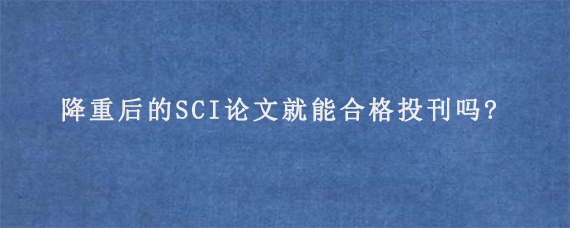 降重后的SCI论文就能合格投刊吗?